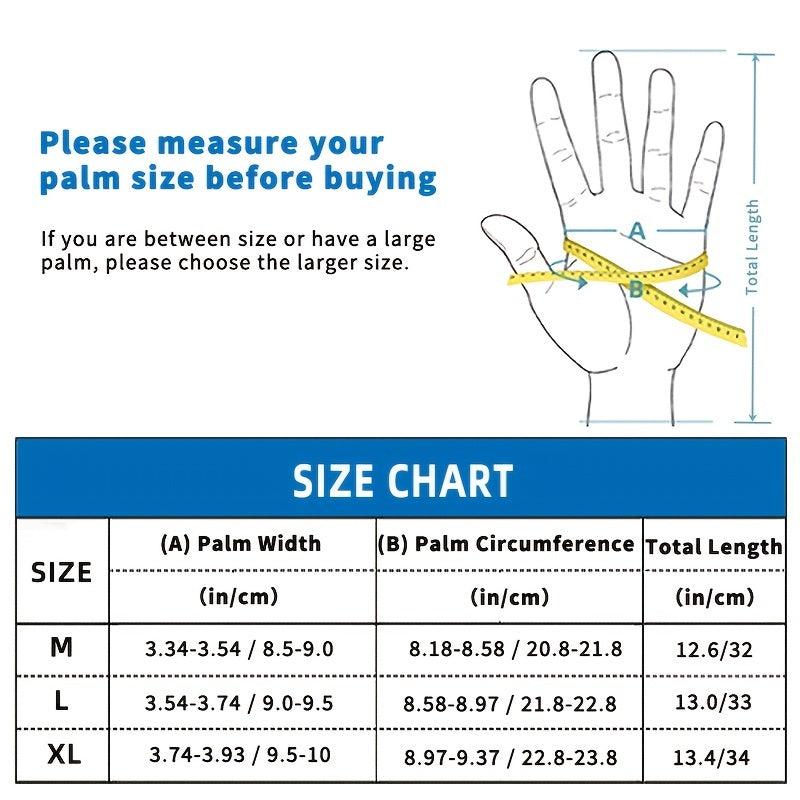 Please measure your palm size before buying

If you are between size or have a large palm, please choose the larger size.

A

B

Total Length

SIZE CHART

| SIZE | (A) Palm Width (in/cm) | (B) Palm Circumference (in/cm) | Total Length (in/cm) |
|---|---|---|---|
| M | 3.34-3.54 / 8.5-9.0 | 8.18-8.58 / 20.8-21.8 | 12.6/32 |
| L | 3.54-3.74 / 9.0-9.5 | 8.58-8.97 / 21.8-22.8 | 13.0/33 |
| XL | 3.74-3.93 / 9.5-10 | 8.97-9.37 / 22.8-23.8 | 13.4/34 |